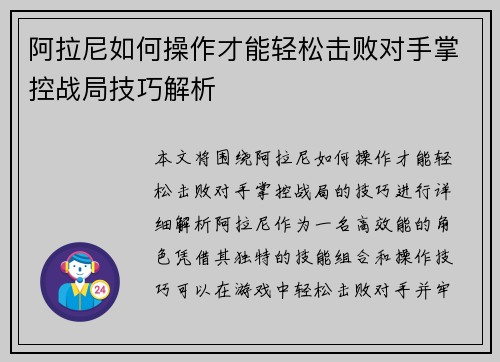 阿拉尼如何操作才能轻松击败对手掌控战局技巧解析

本文将围绕阿拉尼如何操作才能轻松击败对手掌控战局的技巧进行详细解析阿拉尼作为一名高效能的角色凭借其独特的技能组合和操作技巧可以在游戏中轻松击败对手并牢

24